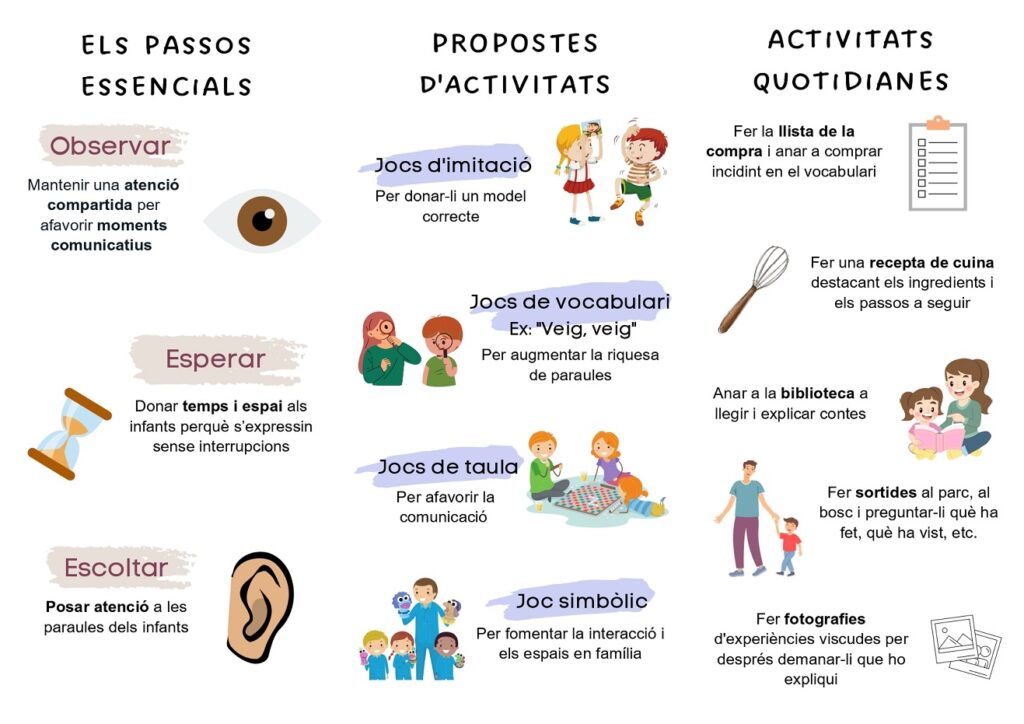 ELS PASSOS ESSENCIALS

Observar

Mantenir una atenció compartida per afavorir moments comunicatius

Esperar

Donar temps i espai als infants perquè s'expressin sense interrupcions

Escoltar

Posar atenció a les paraules dels infants

PROPOSTES D'ACTIVITATS

Jocs d'imitació

Per donar-li un model correcte

Jocs de vocabulari

Ex: "Veig, veig"

Per augmentar la riquesa de paraules

Jocs de taula

Per afavorir la comunicació

Joc simbòlic

Per fomentar la interacció i els espais en família

ACTIVITATS QUOTIDIANES

Fer la llista de la compra i anar a comprar incidint en el vocabulari

Fer una recepta de cuina destacant els ingredients i els passos a seguir

Anar a la biblioteca a llegir i explicar contes

Fer sortides al parc, al bosc i preguntar-li què ha fet, què ha vist, etc.

Fer fotografies d'experiències viscudes per després demanar-li que ho expliqui